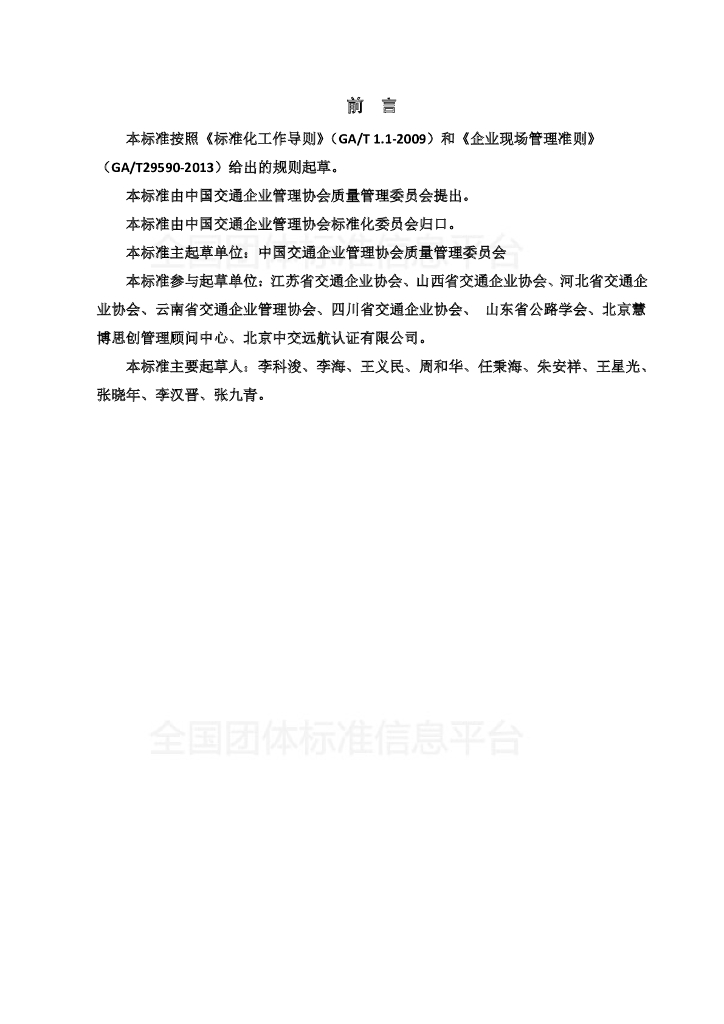 前　言

本标准按照《标准化工作导则》（GA/T 1.1-2009）和《企业现场管理准则》（GA/T29590-2013）给出的规则起草。

本标准由中国交通企业管理协会质量管理委员会提出。

本标准由中国交通企业管理协会标准化委员会归口。

本标准主起草单位：中国交通企业管理协会质量管理委员会

本标准参与起草单位：江苏省交通企业协会、山西省交通企业协会、河北省交通企业协会、云南省交通企业管理协会、四川省交通企业协会、 山东省公路学会、北京慧博思创管理顾问中心、北京中交远航认证有限公司。

本标准主要起草人：李科浚、李海、王义民、周和华、任秉海、朱安祥、王星光、张晓年、李汉晋、张九青。

全国团体标准信息平台